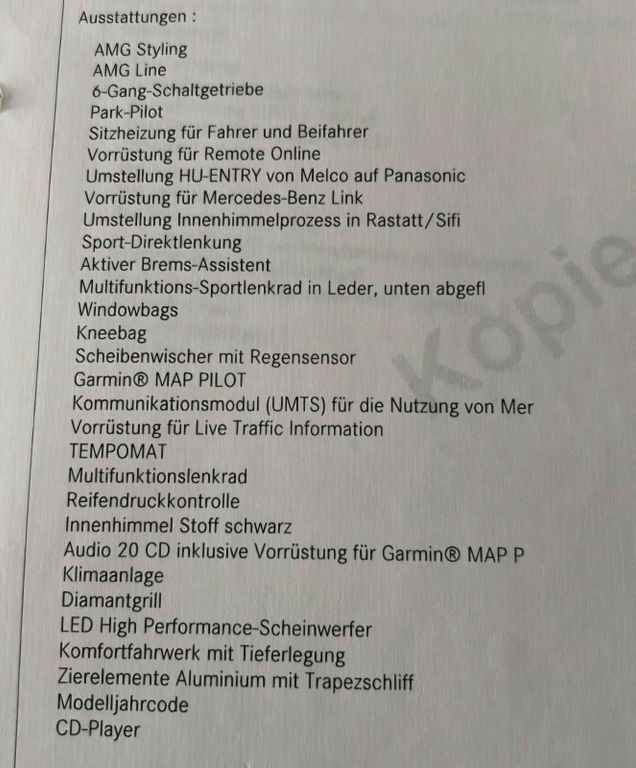 Ausstattungen :

AMG Styling
AMG Line
6-Gang-Schaltgetriebe
Park-Pilot
Sitzheizung für Fahrer und Beifahrer
Vorrüstung für Remote Online
Umstellung HU-ENTRY von Melco auf Panasonic
Vorrüstung für Mercedes-Benz Link
Umstellung Innenhimmelprozess in Rastatt/Sifi
Sport-Direktlenkung
Aktiver Brems-Assistent
Multifunktions-Sportlenkrad in Leder, unten abgefl
Windowbags
Kneebag
Scheibenwischer mit Regensensor
Garmin® MAP PILOT
Kommunikationsmodul (UMTS) für die Nutzung von Mer
Vorrüstung für Live Traffic Information
TEMPOMAT
Multifunktionslenkrad
Reifendruckkontrolle
Innenhimmel Stoff schwarz
Audio 20 CD inklusive Vorrüstung für Garmin® MAP P
Klimaanlage
Diamantgrill
LED High Performance-Scheinwerfer
Komfortfahrwerk mit Tieferlegung
Zierelemente Aluminium mit Trapezschliff
Modelljahrcode
CD-Player

Kopie